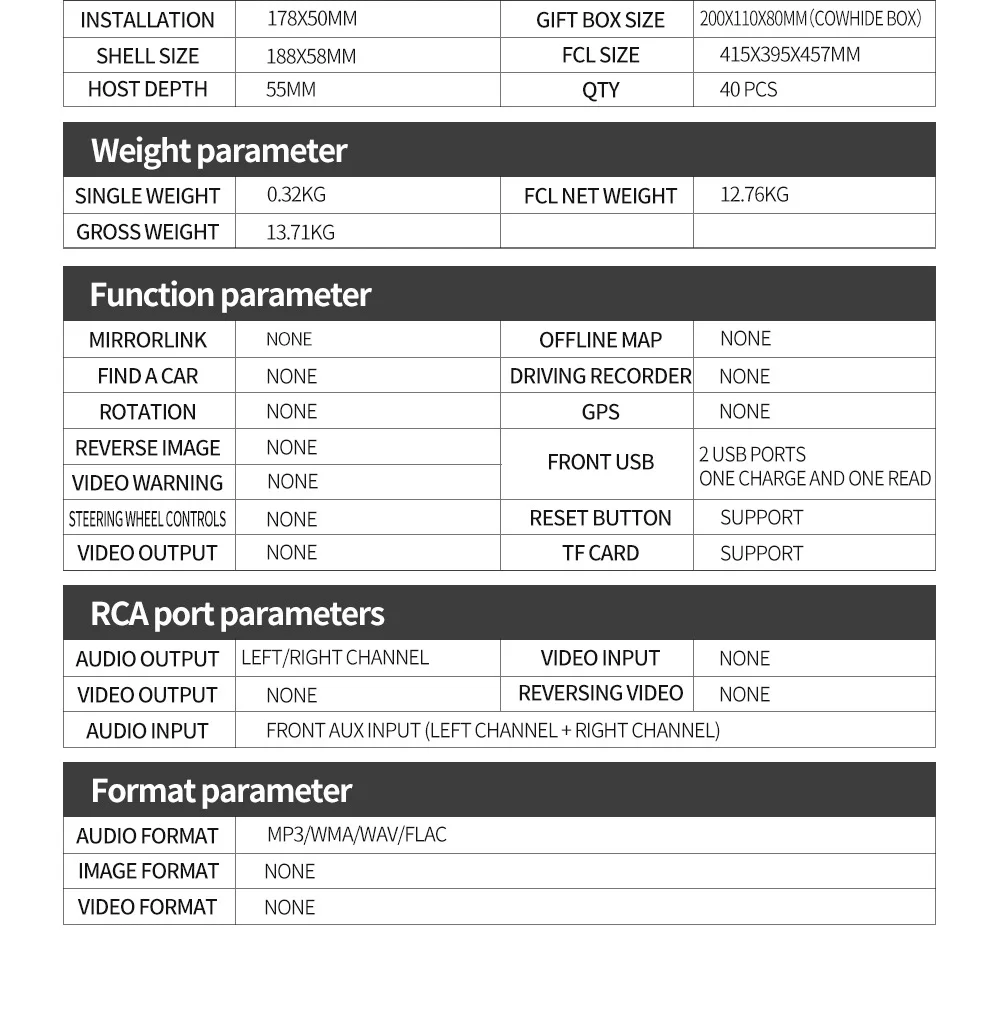 | INSTALLATION | 178X50MM | GIFT BOX SIZE | 200X110X80MM (COWHIDE BOX) |
|---|---|---|---|
| SHELL SIZE | 188X58MM | FCL SIZE | 415X395X457MM |
| HOST DEPTH | 55MM | QTY | 40 PCS |

Weight parameter

| SINGLE WEIGHT | 0.32KG | FCL NET WEIGHT | 12.76KG |
|---|---|---|---|
| GROSS WEIGHT | 13.71KG | | |

Function parameter

| MIRRORLINK | NONE | OFFLINE MAP | NONE |
|---|---|---|---|
| FIND A CAR | NONE | DRIVING RECORDER | NONE |
| ROTATION | NONE | GPS | NONE |
| REVERSE IMAGE | NONE | FRONT USB | 2 USB PORTS ONE CHARGE AND ONE READ |
| VIDEO WARNING | NONE | | |
| STEERING WHEEL CONTROLS | NONE | RESET BUTTON | SUPPORT |
| VIDEO OUTPUT | NONE | TF CARD | SUPPORT |

RCA port parameters

| AUDIO OUTPUT | LEFT/RIGHT CHANNEL | VIDEO INPUT | NONE |
|---|---|---|---|
| VIDEO OUTPUT | NONE | REVERSING VIDEO | NONE |
| AUDIO INPUT | FRONT AUX INPUT (LEFT CHANNEL + RIGHT CHANNEL) | | |

Format parameter

| AUDIO FORMAT | MP3/WMA/WAV/FLAC |
|---|---|
| IMAGE FORMAT | NONE |
| VIDEO FORMAT | NONE |